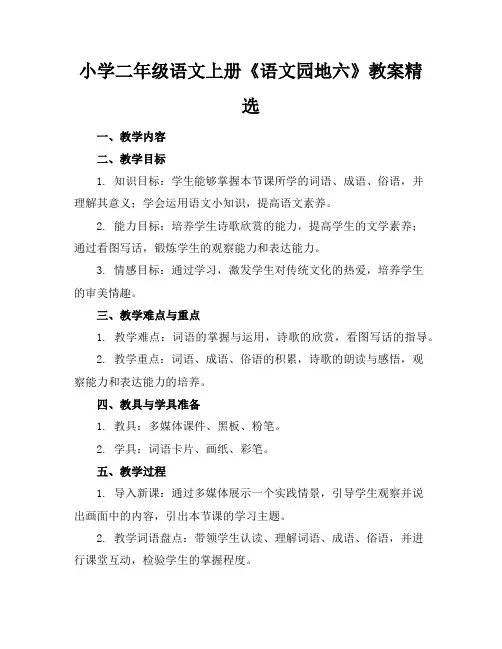 小学二年级语文上册《语文园地六》教案精选

一、教学内容

二、教学目标

1. 知识目标：学生能够掌握本节课所学的词语、成语、俗语，并理解其意义；学会运用语文小知识，提高语文素养。

2. 能力目标：培养学生诗歌欣赏的能力，提高学生的文学素养；通过看图写话，锻炼学生的观察能力和表达能力。

3. 情感目标：通过学习，激发学生对传统文化的热爱，培养学生的审美情趣。

三、教学难点与重点

1. 教学难点：词语的掌握与运用，诗歌的欣赏，看图写话的指导。

2. 教学重点：词语、成语、俗语的积累，诗歌的朗读与感悟，观察能力和表达能力的培养。

四、教具与学具准备

1. 教具：多媒体课件、黑板、粉笔。

2. 学具：词语卡片、画纸、彩笔。

五、教学过程

1. 导入新课：通过多媒体展示一个实践情景，引导学生观察并说出画面中的内容，引出本节课的学习主题。

2. 教学词语盘点：带领学生认读、理解词语、成语、俗语，并进行课堂互动，检验学生的掌握程度。